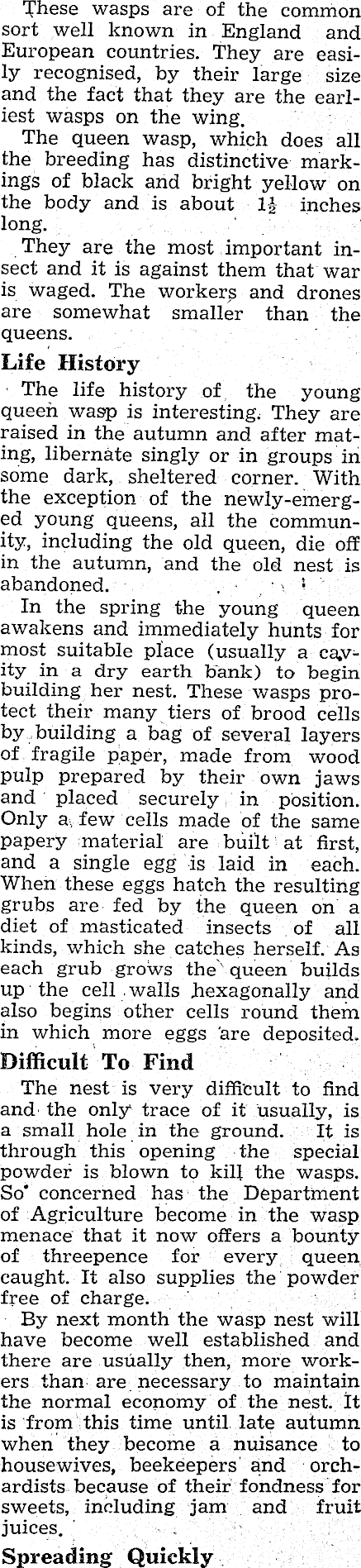 These wasps are of the common sort well known in England and European countries. They are easily recognised, by their large size and the fact that they are the earliest wasps on the wing.

The queen wasp, which does all the breeding has distinctive markings of black and bright yellow on the body and is about $1\frac{1}{2}$ inches long.

They are the most important insect and it is against them that war is waged. The workers and drones are somewhat smaller than the queens.

Life History

The life history of the young queen wasp is interesting. They are raised in the autumn and after mating, libernate singly or in groups in some dark, sheltered corner. With the exception of the newly-emerged young queens, all the community, including the old queen, die off in the autumn, and the old nest is abandoned.

In the spring the young queen awakens and immediately hunts for most suitable place (usually a cavity in a dry earth bank) to begin building her nest. These wasps protect their many tiers of brood cells by building a bag of several layers of fragile paper, made from wood pulp prepared by their own jaws and placed securely in position. Only a few cells made of the same papery material are built at first, and a single egg is laid in each. When these eggs hatch the resulting grubs are fed by the queen on a diet of masticated insects of all kinds, which she catches herself. As each grub grows the queen builds up the cell walls hexagonally and also begins other cells round them in which more eggs are deposited.

Difficult To Find

The nest is very difficult to find and the only trace of it usually, is a small hole in the ground. It is through this opening the special powder is blown to kill the wasps. So concerned has the Department of Agriculture become in the wasp menace that it now offers a bounty of threepence for every queen caught. It also supplies the powder free of charge.

By next month the wasp nest will have become well established and there are usually then, more workers than are necessary to maintain the normal economy of the nest. It is from this time until late autumn when they become a nuisance to housewives, beekeepers and orchardists because of their fondness for sweets, including jam and fruit juices.

Spreading Quickly